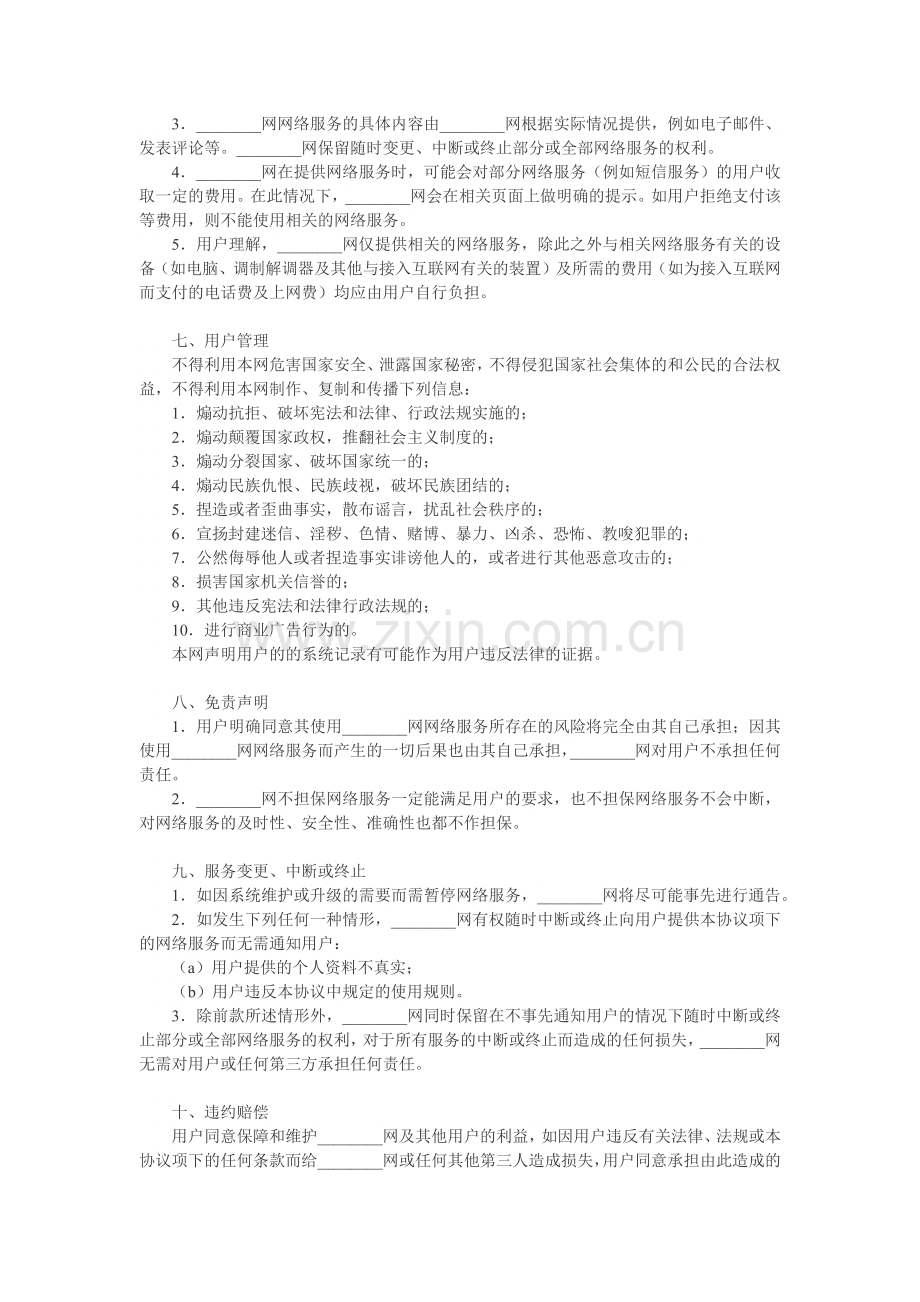 3．____网网络服务的具体内容由____网根据实际情况提供，例如电子邮件、发表评论等。____网保留随时变更、中断或终止部分或全部网络服务的权利。

4．____网在提供网络服务时，可能会对部分网络服务（例如短信服务）的用户收取一定的费用。在此情况下，____网会在相关页面上做明确的提示。如用户拒绝支付该等费用，则不能使用相关的网络服务。

5．用户理解，____网仅提供相关的网络服务，除此之外与相关网络服务有关的设备（如电脑、调制解调器及其他与接入互联网有关的装置）及所需的费用（如为接入互联网而支付的电话费及上网费）均应由用户自行负担。

七、用户管理

不得利用本网危害国家安全、泄露国家秘密，不得侵犯国家社会集体的和公民的合法权益，不得利用本网制作、复制和传播下列信息：

1．煽动抗拒、破坏宪法和法律、行政法规实施的；

2．煽动颠覆国家政权，推翻社会主义制度的；

3．煽动分裂国家、破坏国家统一的；

4．煽动民族仇恨、民族歧视，破坏民族团结的；

5．捏造或者歪曲事实，散布谣言，扰乱社会秩序的；

6．宣扬封建迷信、淫秽、色情、赌博、暴力、凶杀、恐怖、教唆犯罪的；

7．公然侮辱他人或者捏造事实诽谤他人的，或者进行其他恶意攻击的；

8．损害国家机关信誉的；

9．其他违反宪法和法律行政法规的；

10．进行商业广告行为的。

本网声明用户的的系统记录有可能作为用户违反法律的证据。

八、免责声明

1．用户明确同意其使用____网网络服务所存在的风险将完全由其自己承担；因其使用____网网络服务而产生的一切后果也由其自己承担，____网对用户不承担任何责任。

2．____网不担保网络服务一定能满足用户的要求，也不担保网络服务不会中断，对网络服务的及时性、安全性、准确性也都不作担保。

九、服务变更、中断或终止

1．如因系统维护或升级的需要而需暂停网络服务，____网将尽可能事先进行通告。

2．如发生下列任何一种情形，____网有权随时中断或终止向用户提供本协议项下的网络服务而无需通知用户：

（a）用户提供的个人资料不真实；

（b）用户违反本协议中规定的使用规则。

3．除前款所述情形外，____网同时保留在不事先通知用户的情况下随时中断或终止部分或全部网络服务的权利，对于所有服务的中断或终止而造成的任何损失，____网无需对用户或任何第三方承担任何责任。

十、违约赔偿

用户同意保障和维护____网及其他用户的利益，如因用户违反有关法律、法规或本协议项下的任何条款而给____网或任何其他第三人造成损失，用户同意承担由此造成的

www.zixin.com.cn